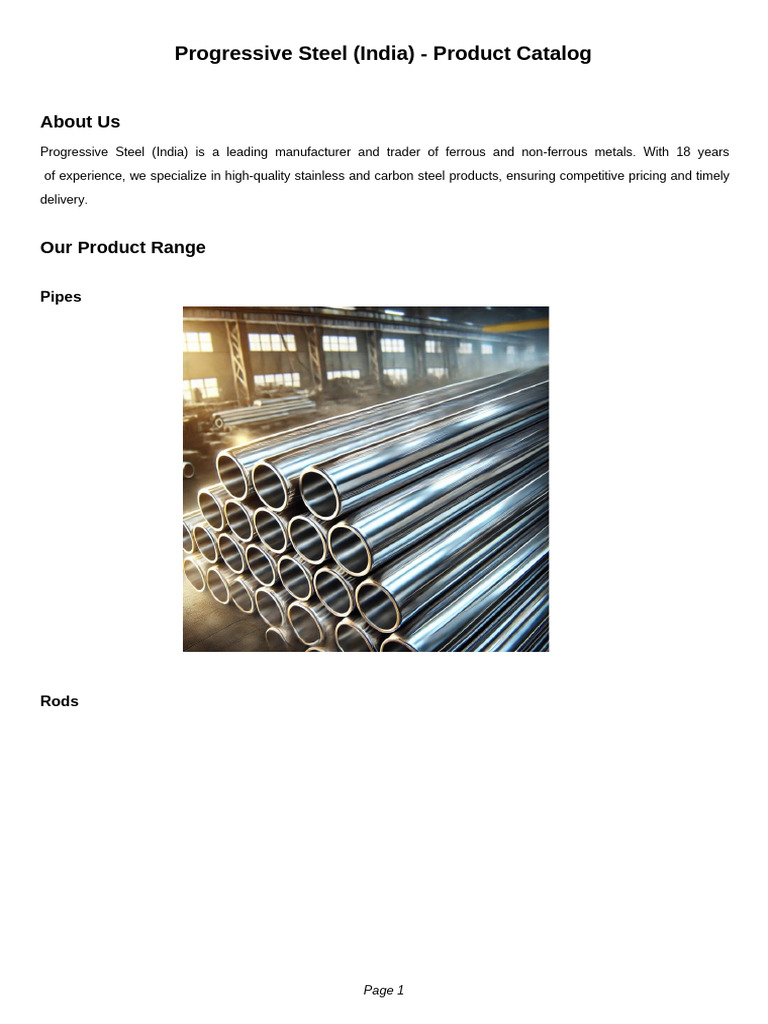 Progressive Steel (India) - Product Catalog

About Us

Progressive Steel (India) is a leading manufacturer and trader of ferrous and non-ferrous metals. With 18 years of experience, we specialize in high-quality stainless and carbon steel products, ensuring competitive pricing and timely delivery.

Our Product Range

Pipes

Rods

Page 1